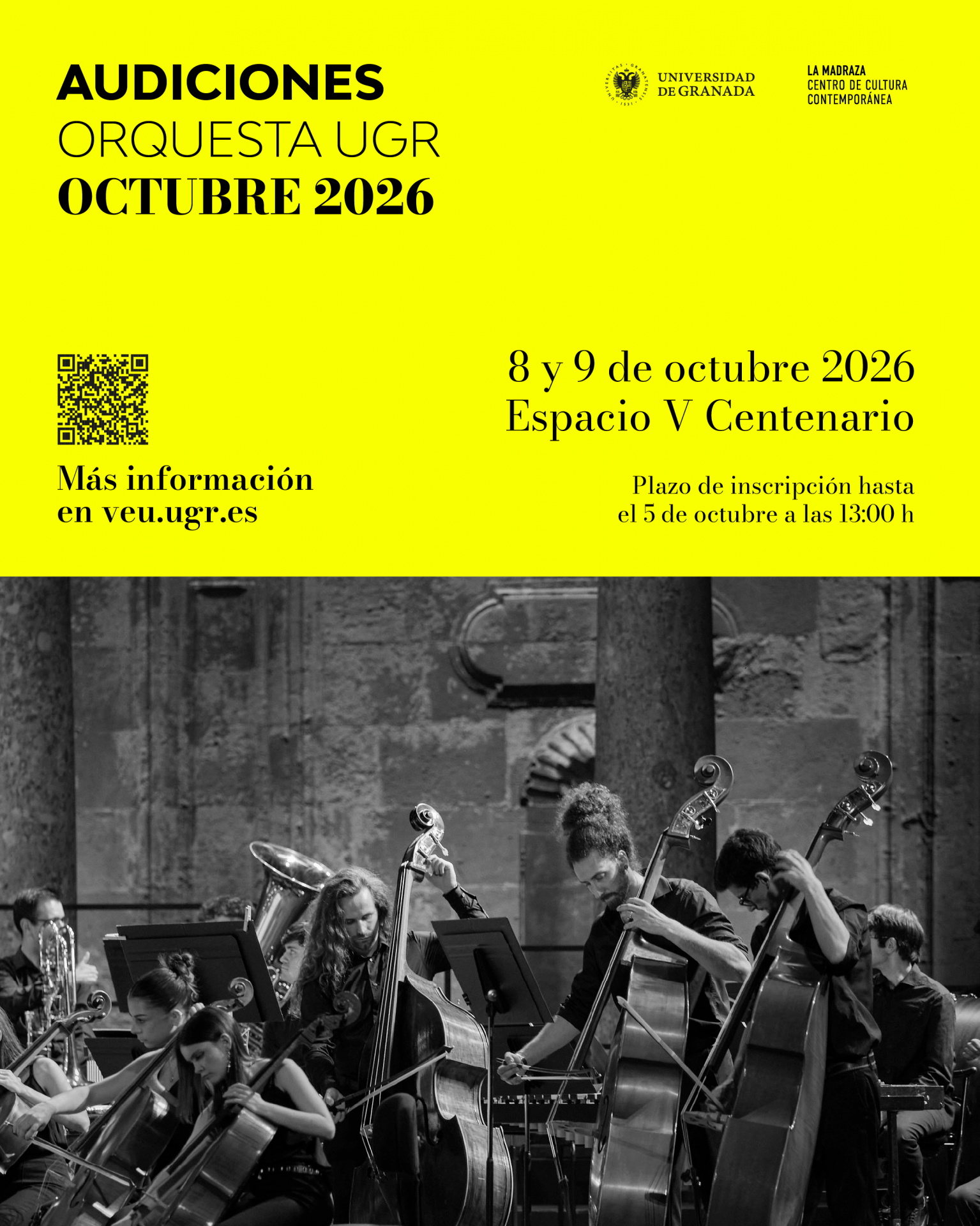 AUDICIONES
ORQUESTA UGR
OCTUBRE 2026

UNIVERSIDAD
DE GRANADA

LA MADRAZA
CENTRO DE CULTURA
CONTEMPORÁNEA

Más información
en veu.ugr.es

8 y 9 de octubre 2026
Espacio V Centenario

Plazo de inscripción hasta
el 5 de octubre a las 13:00 h